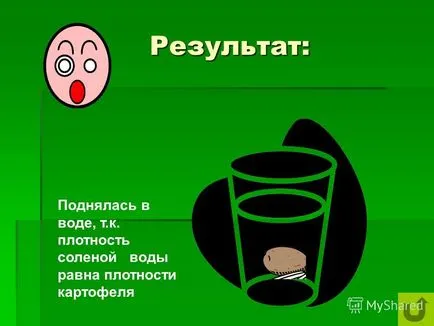 Результат:

Поднялась в воде, т.к. плотность соленой воды равна плотности картофеля

MyShared